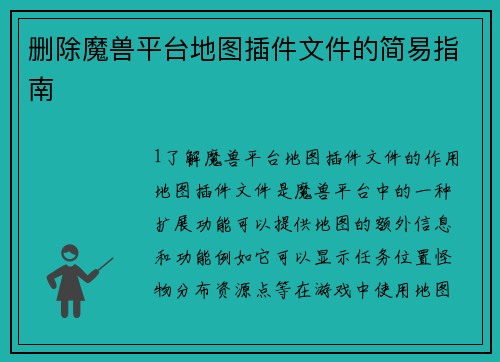 删除魔兽平台地图插件文件的简易指南

1了解魔兽平台地图插件文件的作用地图插件文件是魔兽平台中的一种扩展功能可以提供地图的额外信息和功能例如它可以显示任务位置怪物分布资源点等在游戏中使用地图